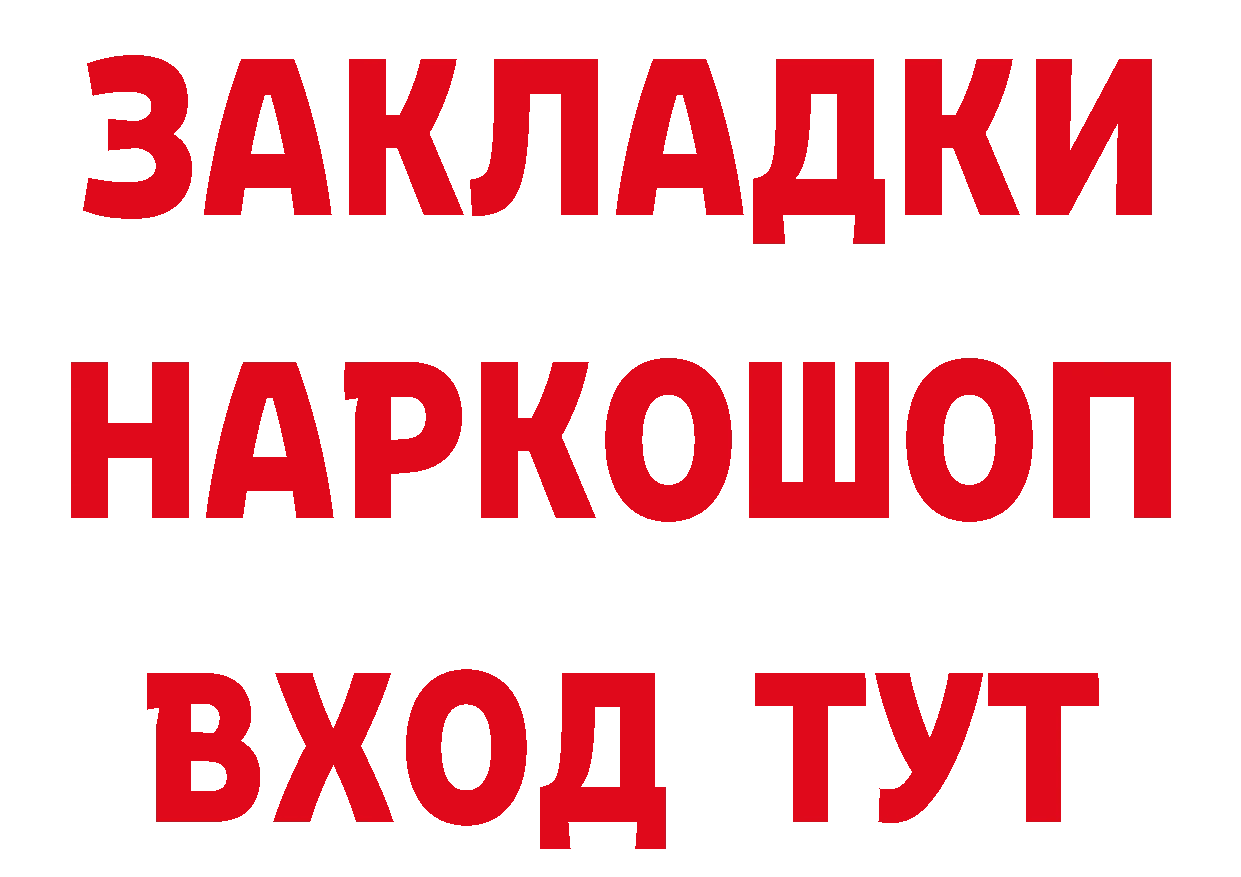 ЗАКЛАДКИ НАРКОШОП ВХОД ТУТ